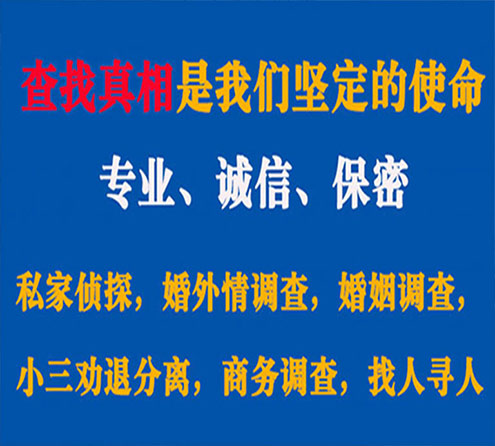 查找真相是我们坚定的使命

专业、诚信、保密

私家侦探，婚外情调查，婚姻调查，

小三劝退分离，商务调查，找人寻人